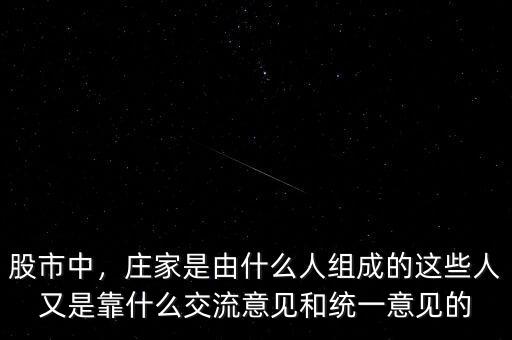 股市中，庄家是由什么人组成的这些人又是靠什么交流意见和统一意见的